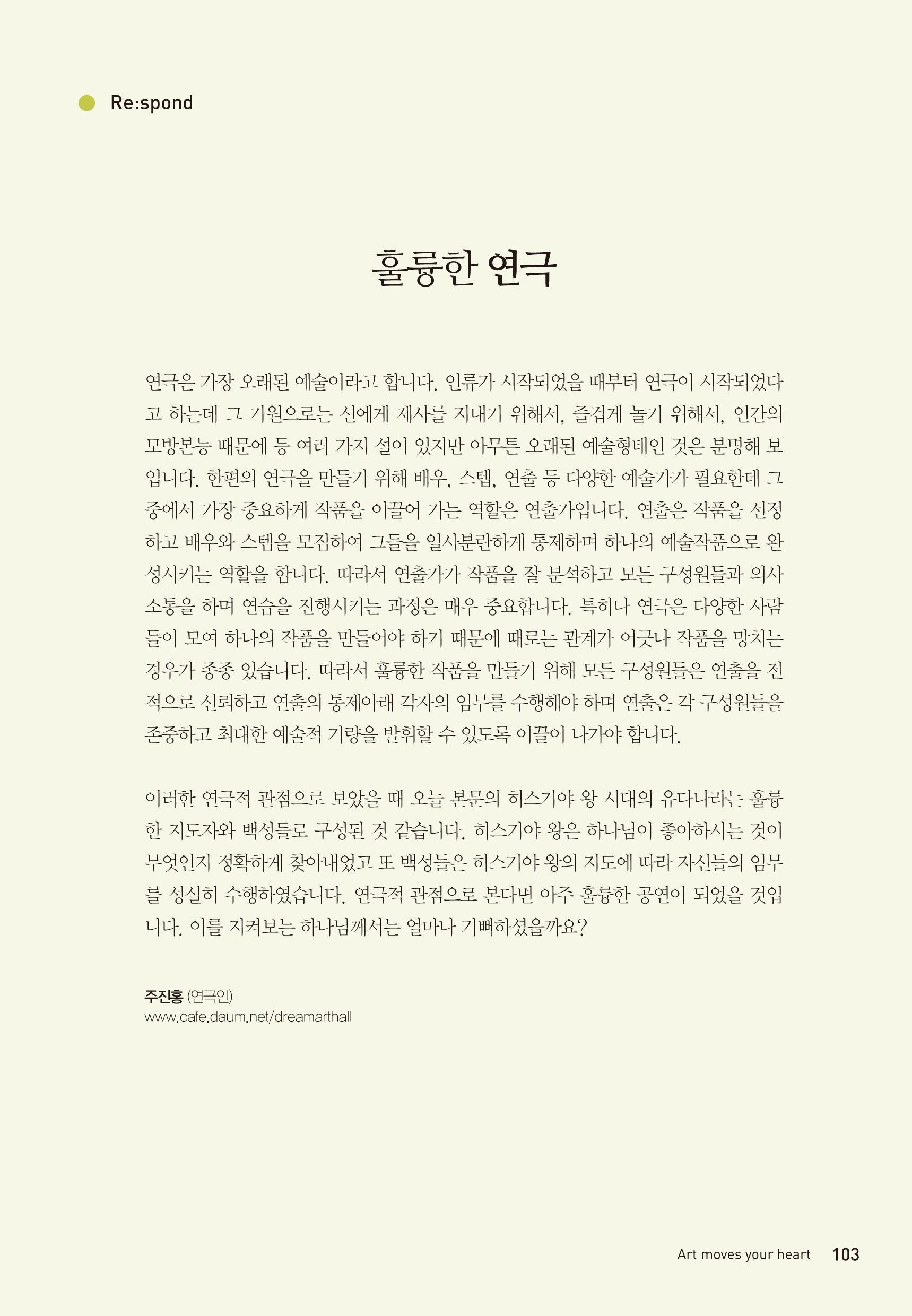 Re:spond

훌륭한 연극

연극은 가장 오래된 예술이라고 합니다. 인류가 시작되었을 때부터 연극이 시작되었다고 하는데 그 기원으로는 신에게 제사를 지내기 위해서, 즐겁게 놀기 위해서, 인간의 모방본능 때문에 등 여러 가지 설이 있지만 아무튼 오래된 예술형태인 것은 분명해 보입니다. 한편의 연극을 만들기 위해 배우, 스텝, 연출 등 다양한 예술가가 필요한데 그 중에서 가장 중요하게 작품을 이끌어 가는 역할은 연출가입니다. 연출은 작품을 선정하고 배우와 스텝을 모집하여 그들을 일사분란하게 통제하며 하나의 예술작품으로 완성시키는 역할을 합니다. 따라서 연출가가 작품을 잘 분석하고 모든 구성원들과 의사소통을 하며 연습을 진행시키는 과정은 매우 중요합니다. 특히나 연극은 다양한 사람들이 모여 하나의 작품을 만들어야 하기 때문에 때로는 관계가 어긋나 작품을 망치는 경우가 종종 있습니다. 따라서 훌륭한 작품을 만들기 위해 모든 구성원들은 연출을 전적으로 신뢰하고 연출의 통제아래 각자의 임무를 수행해야 하며 연출은 각 구성원들을 존중하고 최대한 예술적 기량을 발휘할 수 있도록 이끌어 나가야 합니다.

이러한 연극적 관점으로 보았을 때 오늘 본문의 히스기야 왕 시대의 유다나라는 훌륭한 지도자와 백성들로 구성된 것 같습니다. 히스기야 왕은 하나님이 좋아하시는 것이 무엇인지 정확하게 찾아내었고 또 백성들은 히스기야 왕의 지도에 따라 자신들의 임무를 성실히 수행하였습니다. 연극적 관점으로 본다면 아주 훌륭한 공연이 되었을 것입니다. 이를 지켜보는 하나님께서는 얼마나 기뻐하셨을까요?

주진홍 (연극인)
www.cafe.daum.net/dreamarthall

Art moves your heart 103